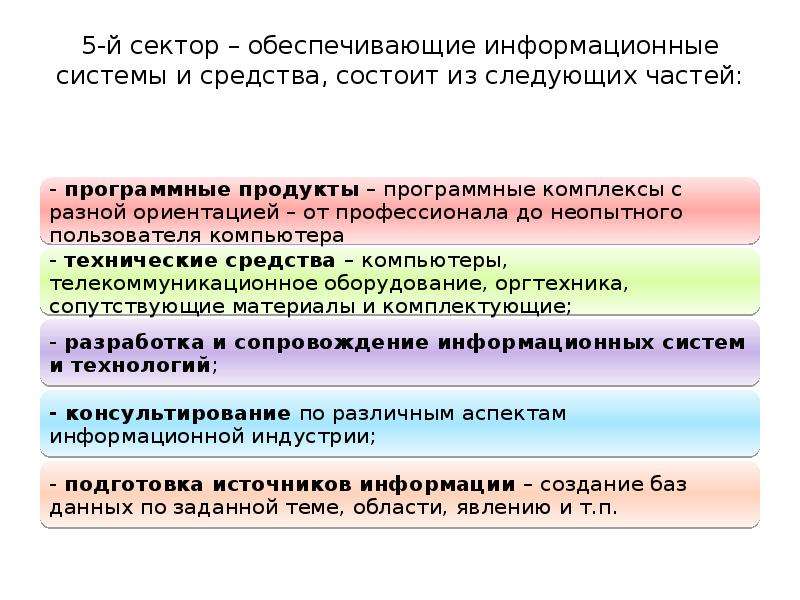 5-й сектор – обеспечивающие информационные системы и средства, состоит из следующих частей:

- программные продукты – программные комплексы с разной ориентацией – от профессионала до неопытного пользователя компьютера

- технические средства – компьютеры, телекоммуникационное оборудование, оргтехника, сопутствующие материалы и комплектующие;

- разработка и сопровождение информационных систем и технологий;

- консультирование по различным аспектам информационной индустрии;

- подготовка источников информации – создание баз данных по заданной теме, области, явлению и т.п.